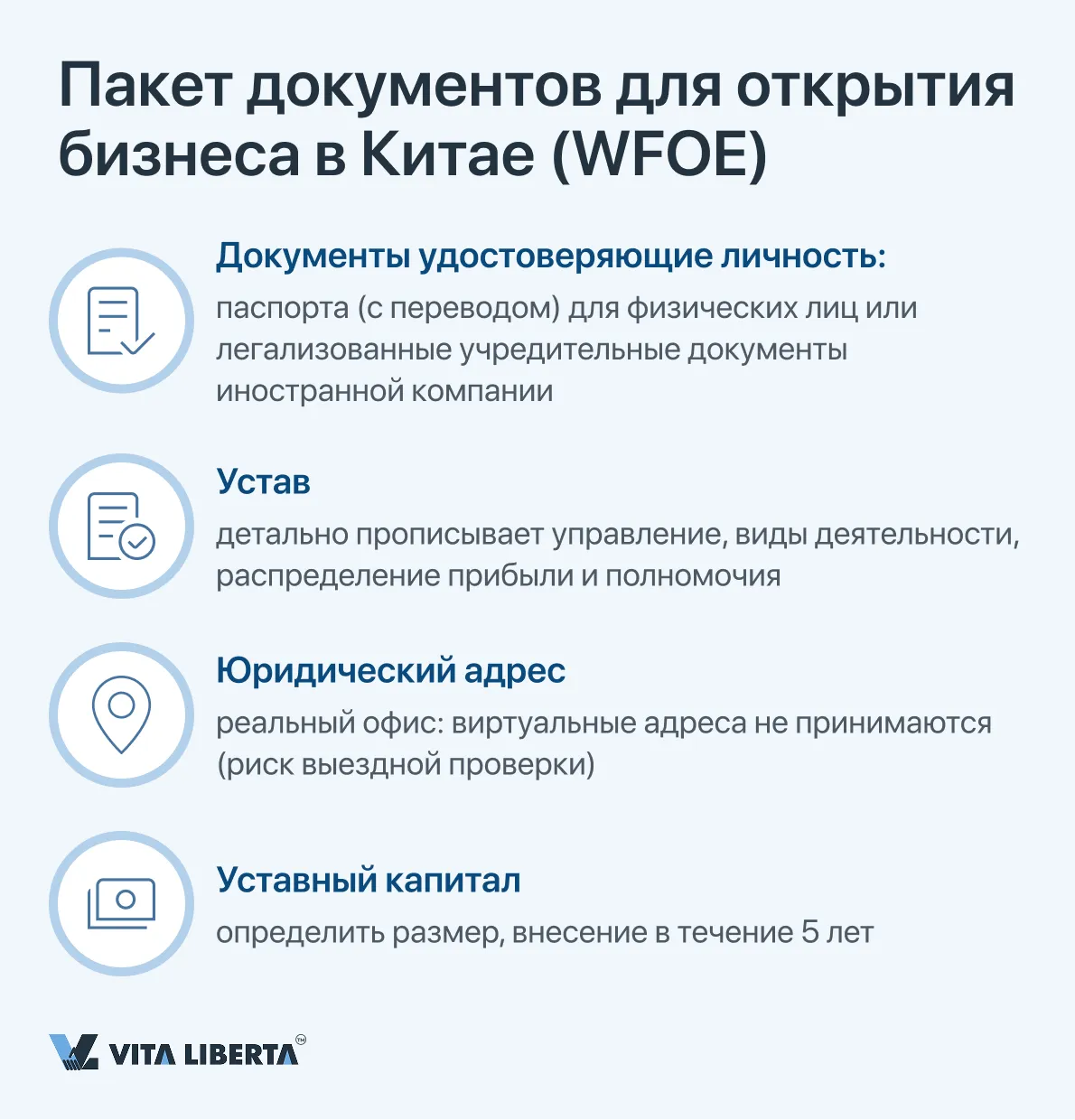 Пакет документов для открытия бизнеса в Китае (WFOE)

Документы удостоверяющие личность:

паспорта (с переводом) для физических лиц или легализованные учредительные документы иностранной компании

Устав

детально прописывает управление, виды деятельности, распределение прибыли и полномочия

Юридический адрес

реальный офис: виртуальные адреса не принимаются (риск выездной проверки)

Уставный капитал

определить размер, внесение в течение 5 лет

VITA LIBERTA™